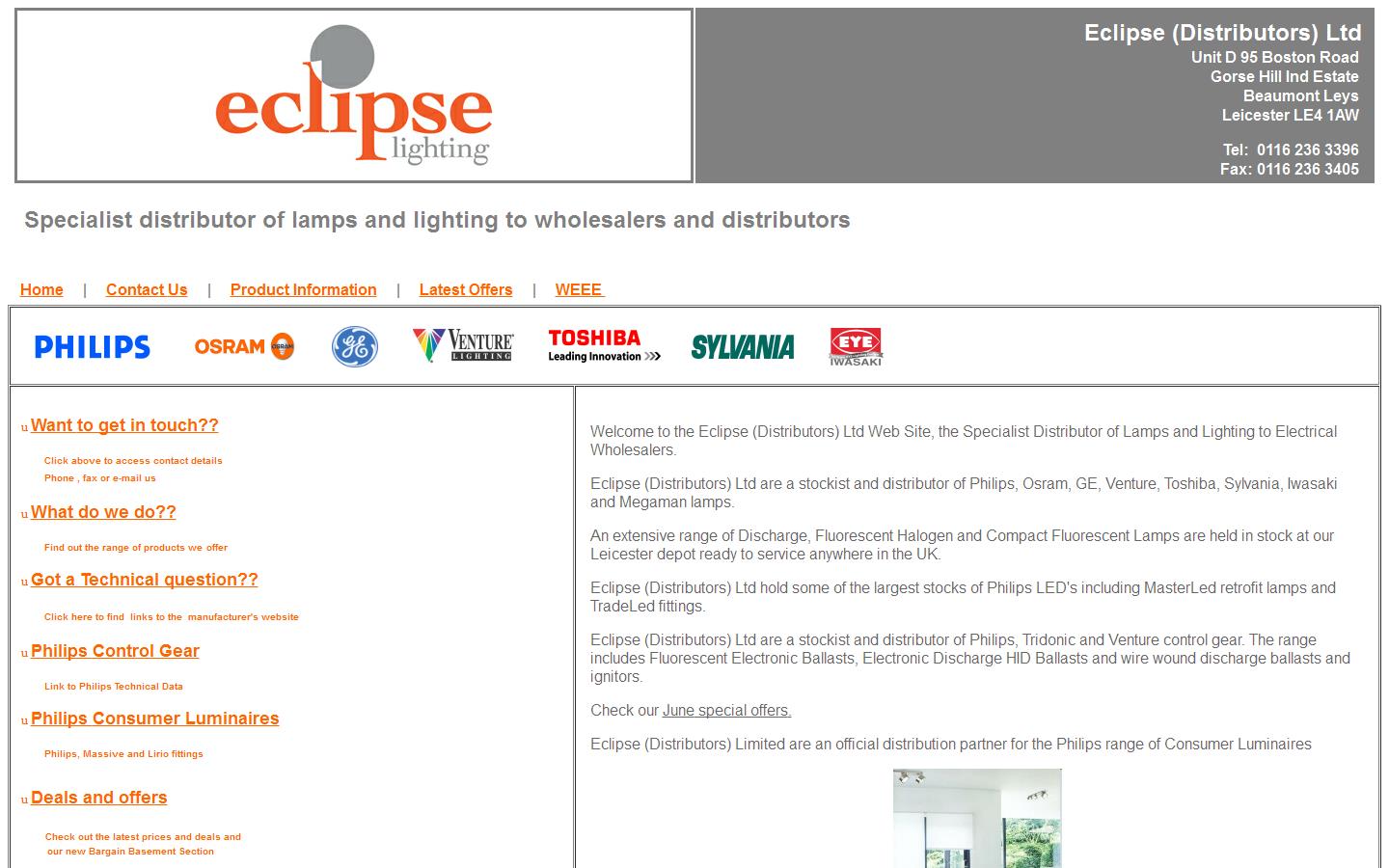 eclipse lighting

Eclipse (Distributors) Ltd
Unit D 95 Boston Road
Gorse Hill Ind Estate
Beaumont Leys
Leicester LE4 1AW

Tel: 0116 236 3396
Fax: 0116 236 3405

Specialist distributor of lamps and lighting to wholesalers and distributors

Home | Contact Us | Product Information | Latest Offers | WEEE

PHILIPS OSRAM GE VENTURE LIGHTING TOSHIBA Leading Innovation SYLVANIA EYE IWASAKI

u Want to get in touch??

Click above to access contact details
Phone , fax or e-mail us

u What do we do??

Find out the range of products we offer

u Got a Technical question??

Click here to find links to the manufacturer's website

u Philips Control Gear

Link to Philips Technical Data

u Philips Consumer Luminaires

Philips, Massive and Lirio fittings

u Deals and offers

Check out the latest prices and deals and
our new Bargain Basement Section

Welcome to the Eclipse (Distributors) Ltd Web Site, the Specialist Distributor of Lamps and Lighting to Electrical Wholesalers.

Eclipse (Distributors) Ltd are a stockist and distributor of Philips, Osram, GE, Venture, Toshiba, Sylvania, Iwasaki and Megaman lamps.

An extensive range of Discharge, Fluorescent Halogen and Compact Fluorescent Lamps are held in stock at our Leicester depot ready to service anywhere in the UK.

Eclipse (Distributors) Ltd hold some of the largest stocks of Philips LED's including MasterLed retrofit lamps and TradeLed fittings.

Eclipse (Distributors) Ltd are a stockist and distributor of Philips, Tridonic and Venture control gear. The range includes Fluorescent Electronic Ballasts, Electronic Discharge HID Ballasts and wire wound discharge ballasts and ignitors.

Check our June special offers.

Eclipse (Distributors) Limited are an official distribution partner for the Philips range of Consumer Luminaires